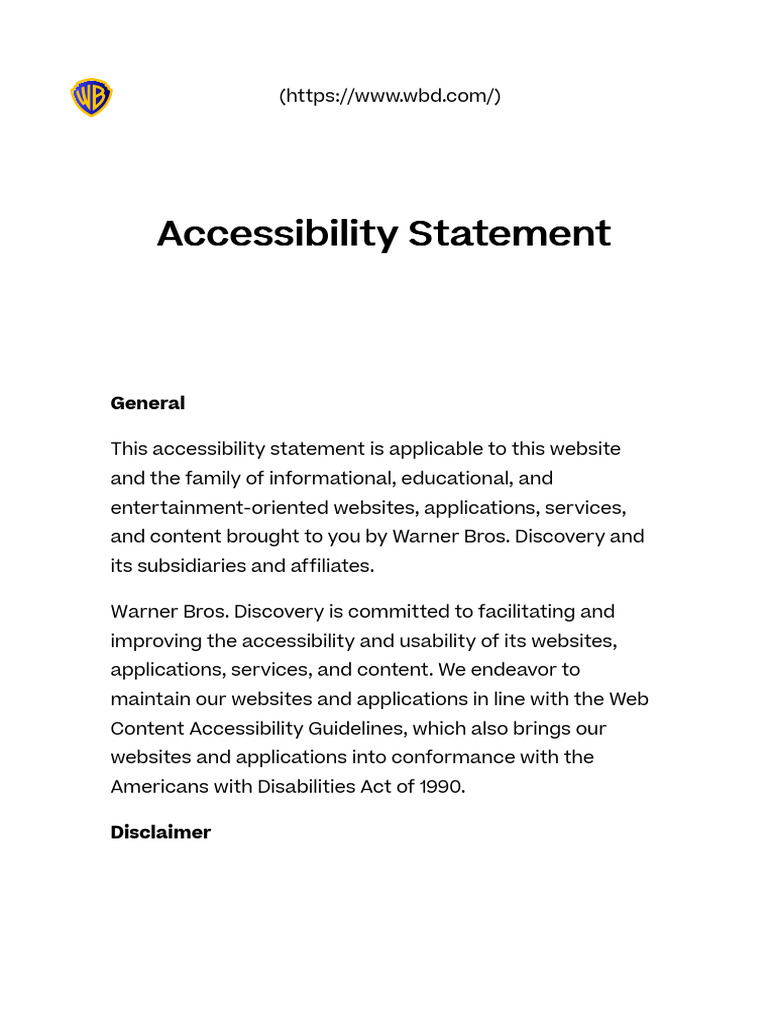 WB

(https://www.wbd.com/)

Accessibility Statement

General

This accessibility statement is applicable to this website and the family of informational, educational, and entertainment-oriented websites, applications, services, and content brought to you by Warner Bros. Discovery and its subsidiaries and affiliates.

Warner Bros. Discovery is committed to facilitating and improving the accessibility and usability of its websites, applications, services, and content. We endeavor to maintain our websites and applications in line with the Web Content Accessibility Guidelines, which also brings our websites and applications into conformance with the Americans with Disabilities Act of 1990.

Disclaimer